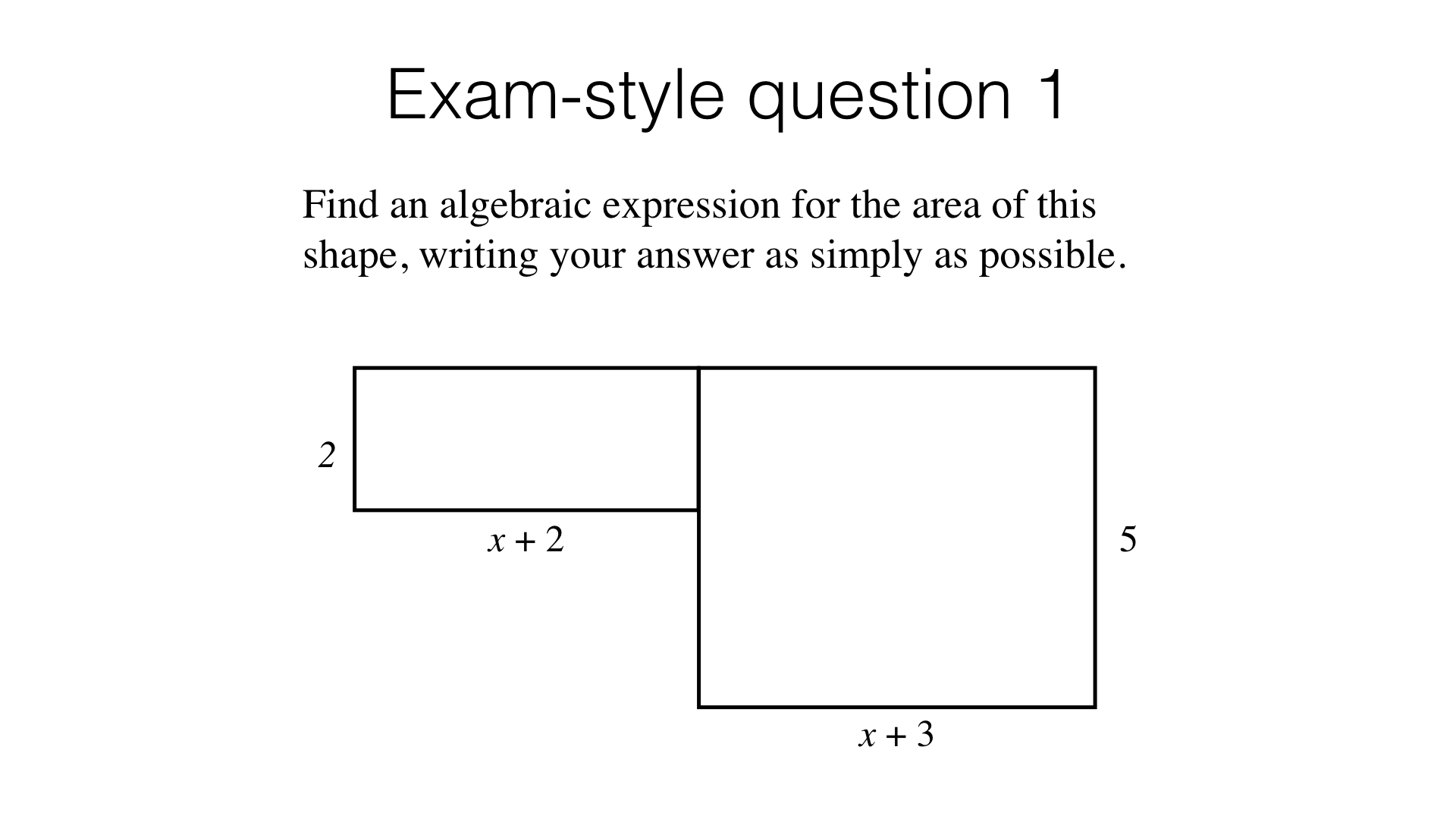 Exam-style question 1

Find an algebraic expression for the area of this shape, writing your answer as simply as possible.

2

$x + 2$

5

$x + 3$